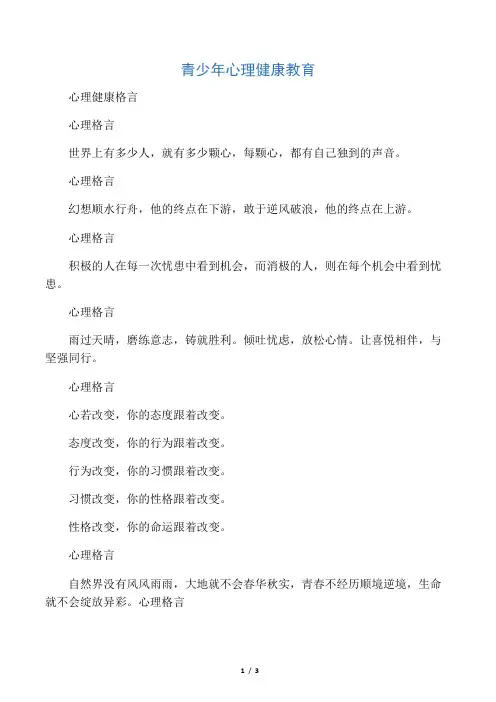 青少年心理健康教育

心理健康格言

心理格言

世界上有多少人，就有多少颗心，每颗心，都有自己独到的声音。

心理格言

幻想顺水行舟，他的终点在下游，敢于逆风破浪，他的终点在上游。

心理格言

积极的人在每一次忧患中看到机会，而消极的人，则在每个机会中看到忧患。

心理格言

雨过天晴，磨练意志，铸就胜利。倾吐忧虑，放松心情。让喜悦相伴，与坚强同行。

心理格言

心若改变，你的态度跟着改变。

态度改变，你的行为跟着改变。

行为改变，你的习惯跟着改变。

习惯改变，你的性格跟着改变。

性格改变，你的命运跟着改变。

心理格言

自然界没有风风雨雨，大地就不会春华秋实，青春不经历顺境逆境，生命就不会绽放异彩。心理格言

1 / 3